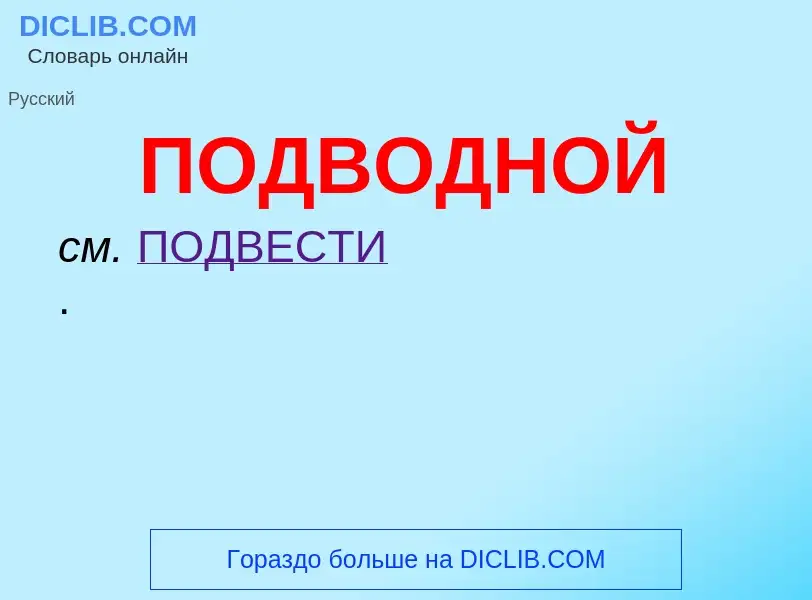 DICLIB.COM
Словарь онлайн

Русский

ПОДВОДНОЙ

см. ПОДВЕСТИ
.

Гораздо больше на DICLIB.COM